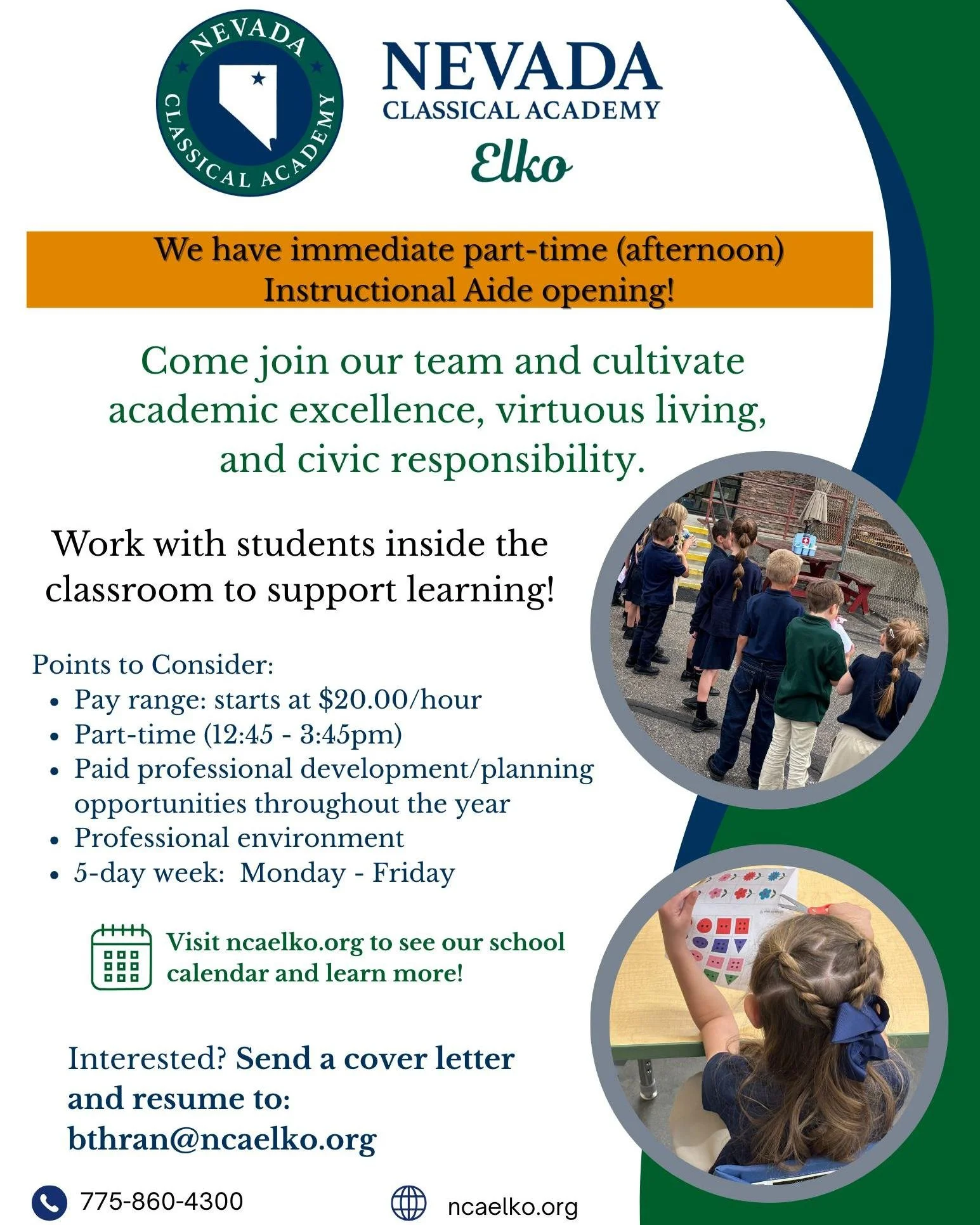 NEVADA CLASSICAL ACADEMY

NEVADA
CLASSICAL ACADEMY
Elko

We have immediate part-time (afternoon) Instructional Aide opening!

Come join our team and cultivate academic excellence, virtuous living, and civic responsibility.

Work with students inside the classroom to support learning!

Points to Consider:
• Pay range: starts at $20.00/hour
• Part-time (12:45 - 3:45pm)
• Paid professional development/planning opportunities throughout the year
• Professional environment
• 5-day week: Monday - Friday

Visit ncaelko.org to see our school calendar and learn more!

Interested? Send a cover letter and resume to: bthran@ncaelko.org

775-860-4300

ncaelko.org